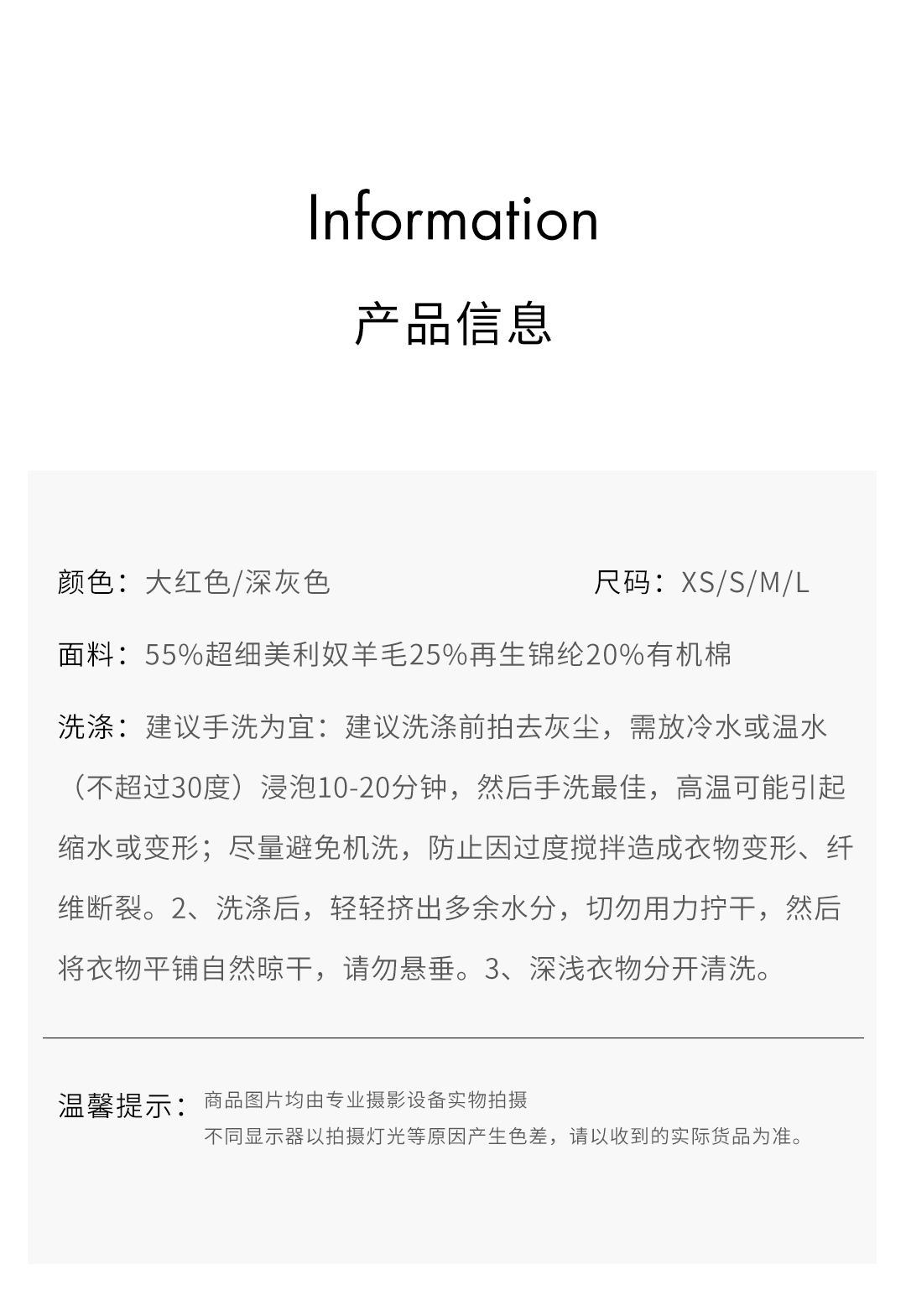 Information

产品信息

颜色：大红色/深灰色 尺码：XS/S/M/L

面料：55%超细美利奴羊毛25%再生锦纶20%有机棉

洗涤：建议手洗为宜：建议洗涤前拍去灰尘，需放冷水或温水（不超过30度）浸泡10-20分钟，然后手洗最佳，高温可能引起缩水或变形；尽量避免机洗，防止因过度搅拌造成衣物变形、纤维断裂。2、洗涤后，轻轻挤出多余水分，切勿用力拧干，然后将衣物平铺自然晾干，请勿悬垂。3、深浅衣物分开清洗。

温馨提示：商品图片均由专业摄影设备实物拍摄
不同显示器以拍摄灯光等原因产生色差，请以收到的实际货品为准。